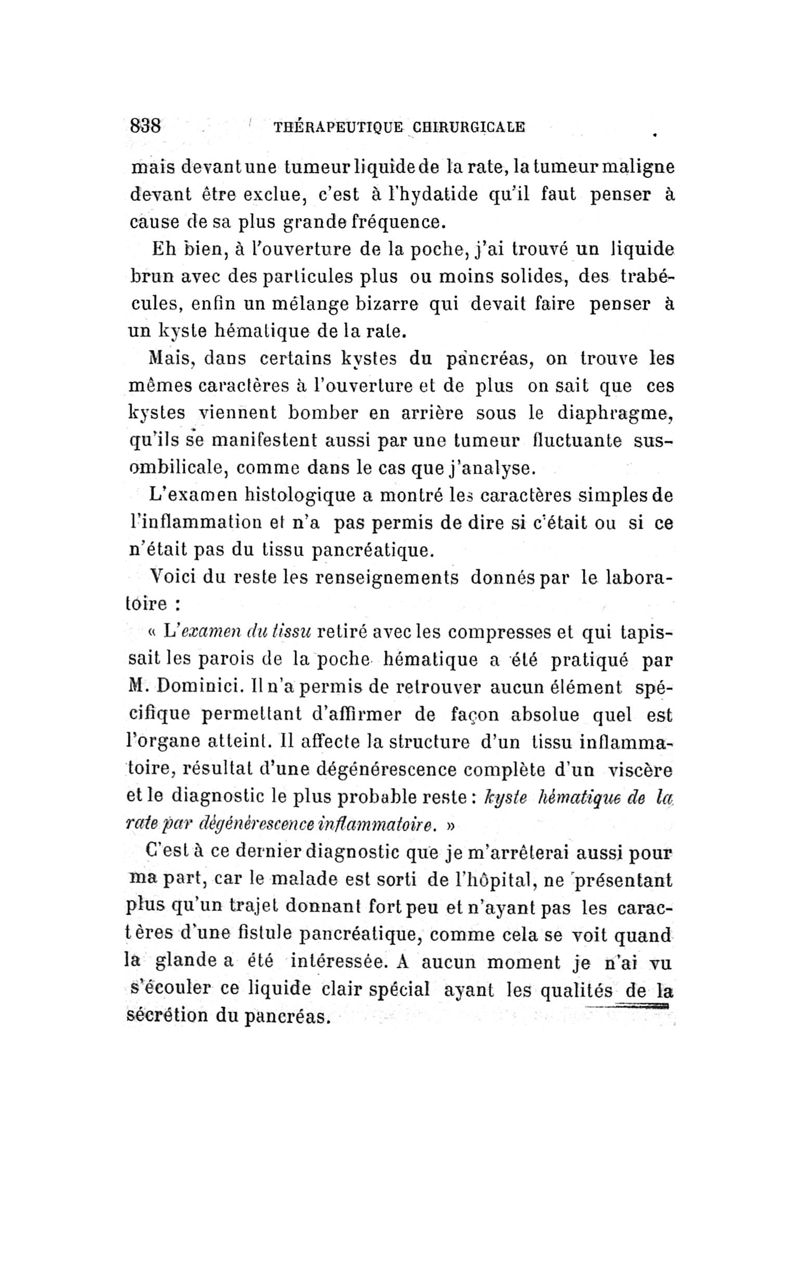 838 THÉRAPEUTIQUE CHIRURGICALE

mais devant une tumeur liquide de la rate, la tumeur maligne devant être exclue, c'est à l'hydatide qu'il faut penser à cause de sa plus grande fréquence.

Eh bien, à l'ouverture de la poche, j'ai trouvé un liquide brun avec des particules plus ou moins solides, des trabécules, enfin un mélange bizarre qui devait faire penser à un kyste hématique de la rate.

Mais, dans certains kystes du pancréas, on trouve les mêmes caractères à l'ouverture et de plus on sait que ces kystes viennent bomber en arrière sous le diaphragme, qu'ils se manifestent aussi par une tumeur fluctuante sus-ombilicale, comme dans le cas que j'analyse.

L'examen histologique a montré les caractères simples de l'inflammation et n'a pas permis de dire si c'était ou si ce n'était pas du tissu pancréatique.

Voici du reste les renseignements donnés par le laboratoire :

« L'examen du tissu retiré avec les compresses et qui tapissait les parois de la poche hématique a été pratiqué par M. Dominici. Il n'a permis de retrouver aucun élément spécifique permettant d'affirmer de façon absolue quel est l'organe atteint. Il affecte la structure d'un tissu inflammatoire, résultat d'une dégénérescence complète d'un viscère et le diagnostic le plus probable reste : kyste hématique de la rate par dégénérescence inflammatoire. »

C'est à ce dernier diagnostic que je m'arrêterai aussi pour ma part, car le malade est sorti de l'hôpital, ne présentant plus qu'un trajet donnant fort peu et n'ayant pas les caractères d'une fistule pancréatique, comme cela se voit quand la glande a été intéressée. A aucun moment je n'ai vu s'écouler ce liquide clair spécial ayant les qualités de la sécrétion du pancréas.